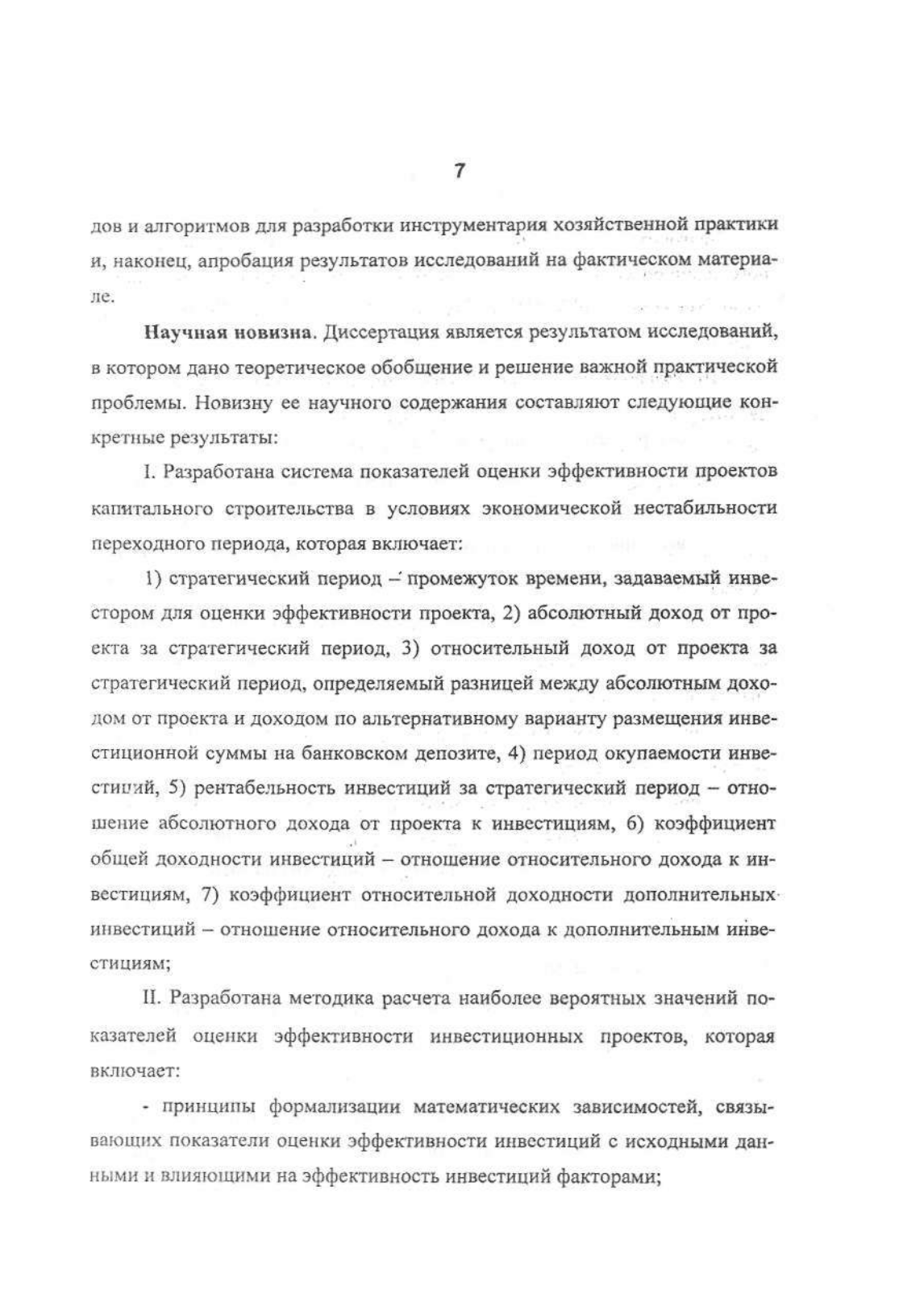 7

дов и алгоритмов для разработки инструментария хозяйственной практики и, наконец, апробация результатов исследований на фактическом материале.

Научная новизна. Диссертация является результатом исследований, в котором дано теоретическое обобщение и решение важной практической проблемы. Новизну ее научного содержания составляют следующие конкретные результаты:

I. Разработана система показателей оценки эффективности проектов капитального строительства в условиях экономической нестабильности переходного периода, которая включает:

1) стратегический период – промежуток времени, задаваемый инвестором для оценки эффективности проекта, 2) абсолютный доход от проекта за стратегический период, 3) относительный доход от проекта за стратегический период, определяемый разницей между абсолютным доходом от проекта и доходом по альтернативному варианту размещения инвестиционной суммы на банковском депозите, 4) период окупаемости инвестиций, 5) рентабельность инвестиций за стратегический период – отношение абсолютного дохода от проекта к инвестициям, 6) коэффициент общей доходности инвестиций – отношение относительного дохода к инвестициям, 7) коэффициент относительной доходности дополнительных инвестиций – отношение относительного дохода к дополнительным инвестициям;

II. Разработана методика расчета наиболее вероятных значений показателей оценки эффективности инвестиционных проектов, которая включает:

- принципы формализации математических зависимостей, связывающих показатели оценки эффективности инвестиций с исходными данными и влияющими на эффективность инвестиций факторами;